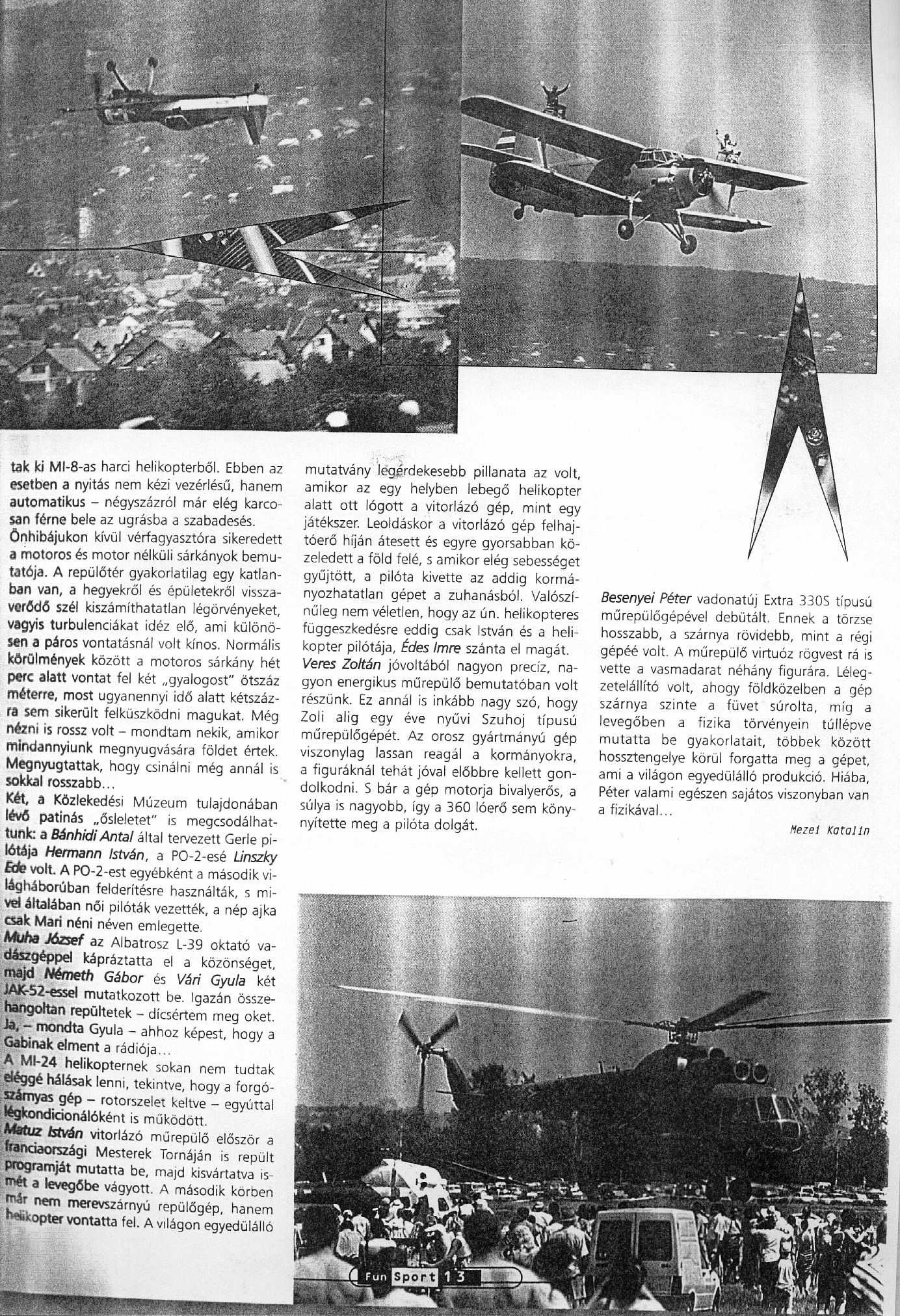 tak ki MI-8-as harci helikopterből. Ebben az esetben a nyitás nem kézi vezérlésű, hanem automatikus – négyszázról már elég karcosan férne bele az ugrásba a szabadesés.
Önhibájukon kívül vérfagyasztóra sikeredett a motoros és motor nélküli sárkányok bemutatója. A repülőtér gyakorlatilag egy katlanban van, a hegyekről és épületekről visszaverődő szél kiszámíthatatlan légörvényeket, vagyis turbulenciákat idéz elő, ami különösen a páros vontatásnál volt kínos. Normális körülmények között a motoros sárkány hét perc alatt vontat fel két „gyalogost" ötszáz méterre, most ugyanennyi idő alatt kétszázra sem sikerült felküszködni magukat. Még nézni is rossz volt – mondtam nekik, amikor mindannyiunk megnyugvására földet értek. Megnyugtattak, hogy csinálni még annál is sokkal rosszabb...
Két, a Közlekedési Múzeum tulajdonában lévő patinás „ősleletet" is megcsodálhattunk: a Bánhidi Antal által tervezett Gerle pilótája Hermann István, a PO-2-esé Linszky Ede volt. A PO-2-est egyébként a második világháborúban felderítésre használták, s mivel általában női pilóták vezették, a nép ajka csak Mari néni néven emlegette.
Muha József az Albatrosz L-39 oktató vadászgéppel kápráztatta el a közönséget, majd Németh Gábor és Vári Gyula két JAK-52-essel mutatkozott be. Igazán összehangoltan repültetek – dícsértem meg oket. Ja, – mondta Gyula – ahhoz képest, hogy a Gabinak elment a rádiója...
A MI-24 helikopternek sokan nem tudtak eléggé hálásak lenni, tekintve, hogy a forgószárnyas gép – rotorszelet keltve – egyúttal légkondicionálóként is működött.
Matuz István vitorlázó műrepülő először a franciaországi Mesterek Tornáján is repült programját mutatta be, majd kisvártatva ismét a levegőbe vágyott. A második körben már nem merevszárnyú repülőgép, hanem helikopter vontatta fel. A világon egyedülálló mutatvány legérdekesebb pillanata az volt, amikor az egy helyben lebegő helikopter alatt ott lógott a vitorlázó gép, mint egy játékszer. Leoldáskor a vitorlázó gép felhajtóerő híján átesett és egyre gyorsabban közeledett a föld felé, s amikor elég sebességet gyűjtött, a pilóta kivette az addig kormányozhatatlan gépet a zuhanásból. Valószínűleg nem véletlen, hogy az ún. helikopteres függeszkedésre eddig csak István és a helikopter pilótája, Édes Imre szánta el magát.
Veres Zoltán jóvoltából nagyon precíz, nagyon energikus műrepülő bemutatóban volt részünk. Ez annál is inkább nagy szó, hogy Zoli alig egy éve nyűvi Szuhoj típusú műrepülőgépét. Az orosz gyártmányú gép viszonylag lassan reagál a kormányokra, a figuráknál tehát jóval előbbre kellett gondolkodni. S bár a gép motorja bivalyerős, a súlya is nagyobb, így a 360 lóerő sem könnyítette meg a pilóta dolgát.
Besenyei Péter vadonatúj Extra 330S típusú műrepülőgépével debütált. Ennek a törzse hosszabb, a szárnya rövidebb, mint a régi gépéé volt. A műrepülő virtuóz rögvest rá is vette a vasmadarat néhány figurára. Lélegzetelállító volt, ahogy földközelben a gép szárnya szinte a füvet súrolta, míg a levegőben a fizika törvényein túllépve mutatta be gyakorlatait, többek között hossztengelye körül forgatta meg a gépet, ami a világon egyedülálló produkció. Hiába, Péter valami egészen sajátos viszonyban van a fizikával...
Mezei Katalin
Fun Sport 13